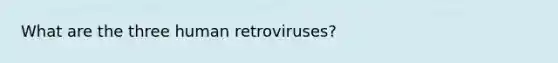 What are the three human retroviruses?